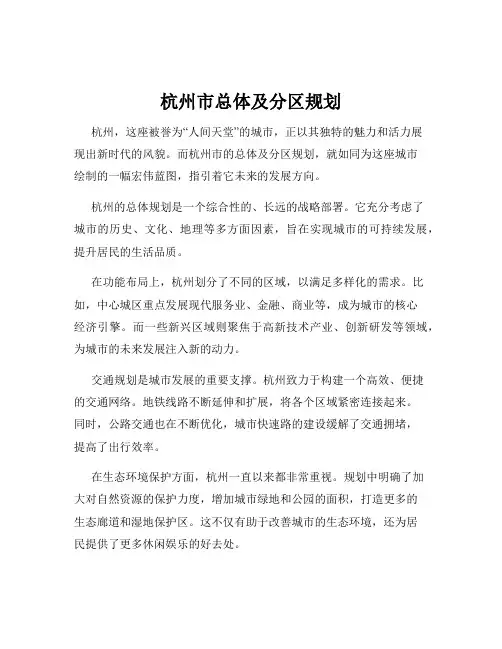 杭州市总体及分区规划

杭州，这座被誉为“人间天堂”的城市，正以其独特的魅力和活力展现出新时代的风貌。而杭州市的总体及分区规划，就如同为这座城市绘制的一幅宏伟蓝图，指引着它未来的发展方向。

杭州的总体规划是一个综合性的、长远的战略部署。它充分考虑了城市的历史、文化、地理等多方面因素，旨在实现城市的可持续发展，提升居民的生活品质。

在功能布局上，杭州划分了不同的区域，以满足多样化的需求。比如，中心城区重点发展现代服务业、金融、商业等，成为城市的核心经济引擎。而一些新兴区域则聚焦于高新技术产业、创新研发等领域，为城市的未来发展注入新的动力。

交通规划是城市发展的重要支撑。杭州致力于构建一个高效、便捷的交通网络。地铁线路不断延伸和扩展，将各个区域紧密连接起来。同时，公路交通也在不断优化，城市快速路的建设缓解了交通拥堵，提高了出行效率。

在生态环境保护方面，杭州一直以来都非常重视。规划中明确了加大对自然资源的保护力度，增加城市绿地和公园的面积，打造更多的生态廊道和湿地保护区。这不仅有助于改善城市的生态环境，还为居民提供了更多休闲娱乐的好去处。